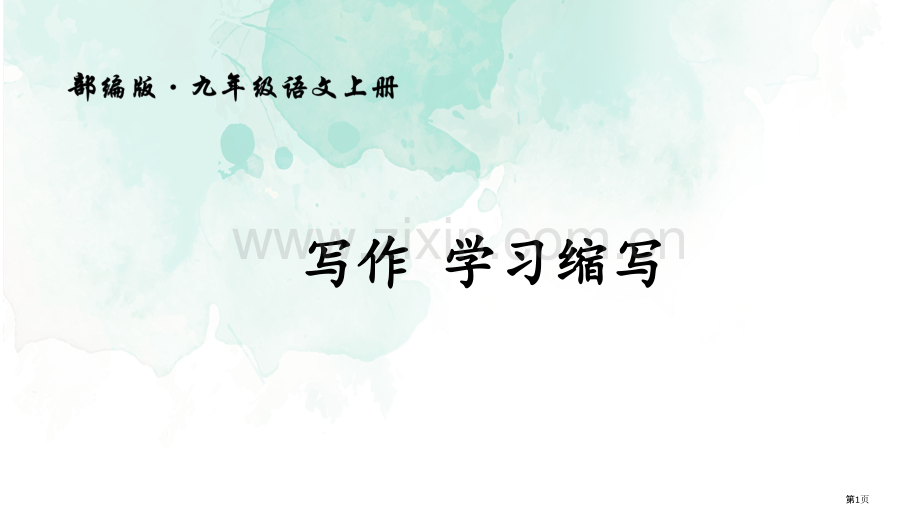 部编版 · 九年级语文上册

www.zixin.com.cn

写作 学习缩写

第1页